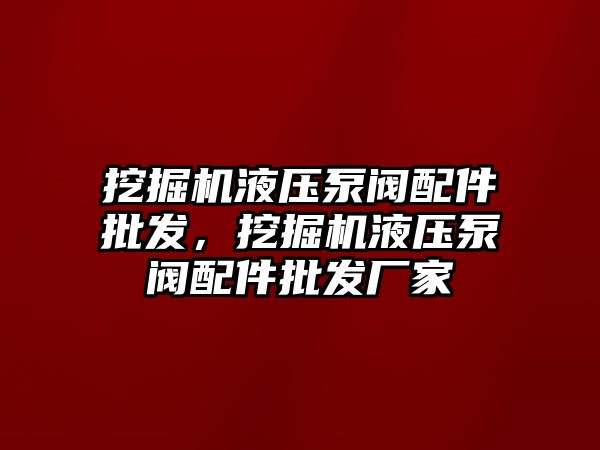 挖掘机液压泵阀配件批发，挖掘机液压泵阀配件批发厂家